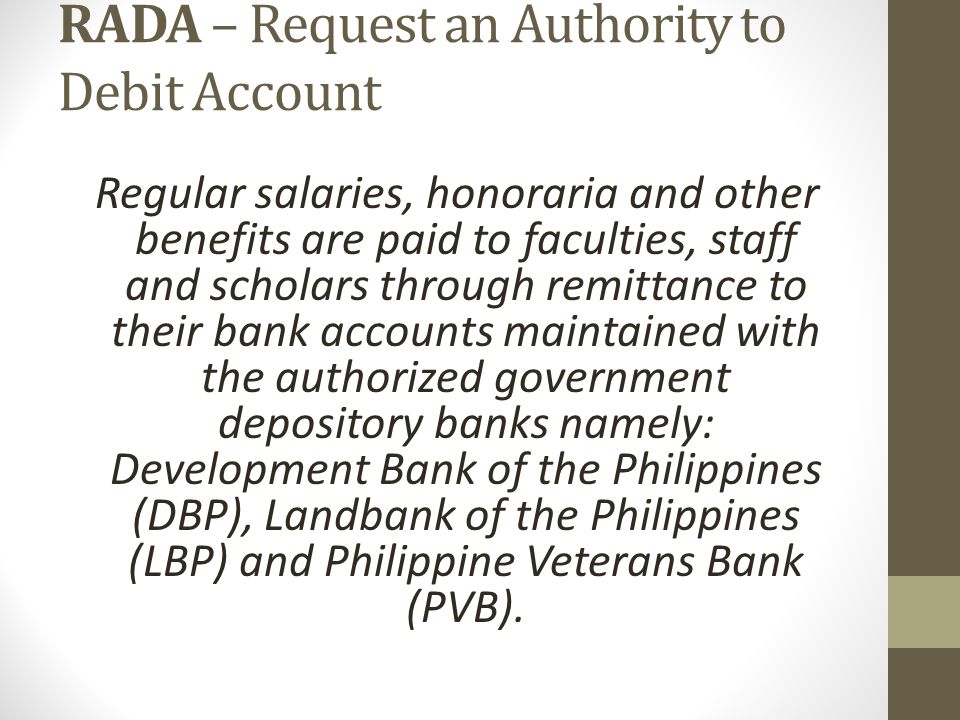 RADA – Request an Authority to Debit Account

Regular salaries, honoraria and other benefits are paid to faculties, staff and scholars through remittance to their bank accounts maintained with the authorized government depository banks namely: Development Bank of the Philippines (DBP), Landbank of the Philippines (LBP) and Philippine Veterans Bank (PVB).